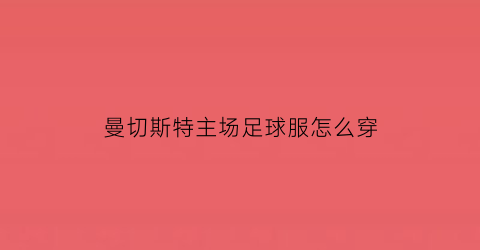 曼切斯特主场足球服怎么穿